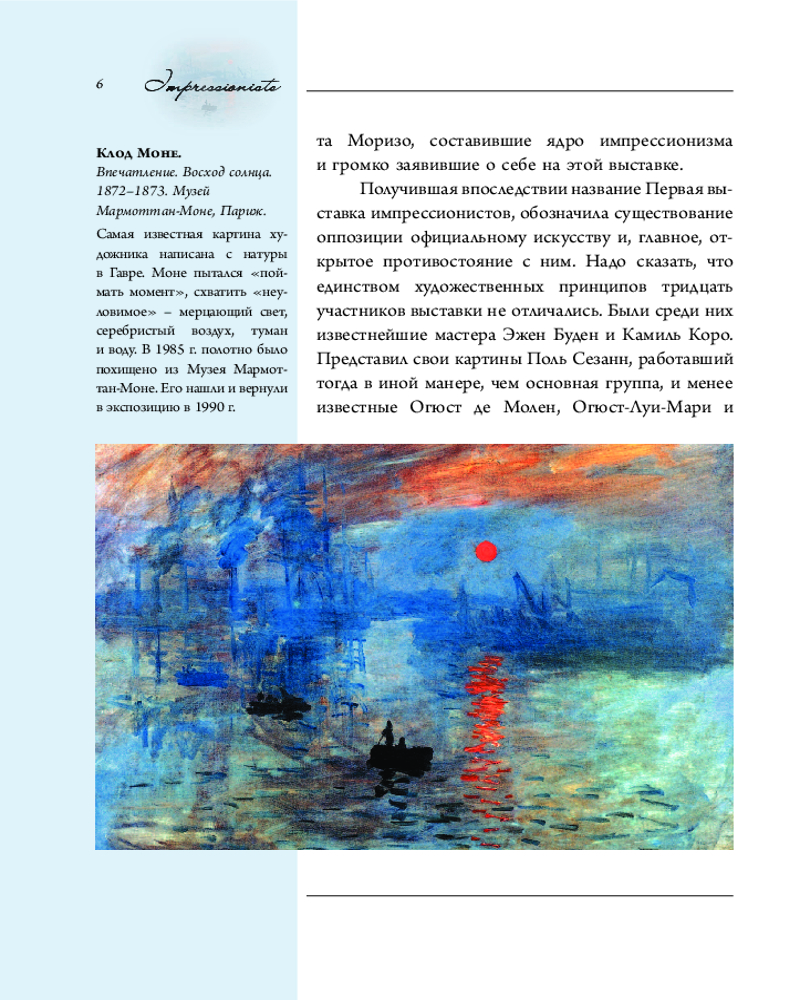 6 Impressioniste

Клод Моне.
Впечатление. Восход солнца. 1872–1873. Музей Мармоттан-Моне, Париж.

Самая известная картина художника написана с натуры в Гавре. Моне пытался «поймать момент», схватить «неуловимое» – мерцающий свет, серебристый воздух, туман и воду. В 1985 г. полотно было похищено из Музея Мармоттан-Моне. Его нашли и вернули в экспозицию в 1990 г.

та Моризо, составившие ядро импрессионизма и громко заявившие о себе на этой выставке.

Получившая впоследствии название Первая выставка импрессионистов, обозначила существование оппозиции официальному искусству и, главное, открытое противостояние с ним. Надо сказать, что единством художественных принципов тридцать участников выставки не отличались. Были среди них известнейшие мастера Эжен Буден и Камиль Коро. Представил свои картины Поль Сезанн, работавший тогда в иной манере, чем основная группа, и менее известные Огюст де Молен, Огюст-Луи-Мари и